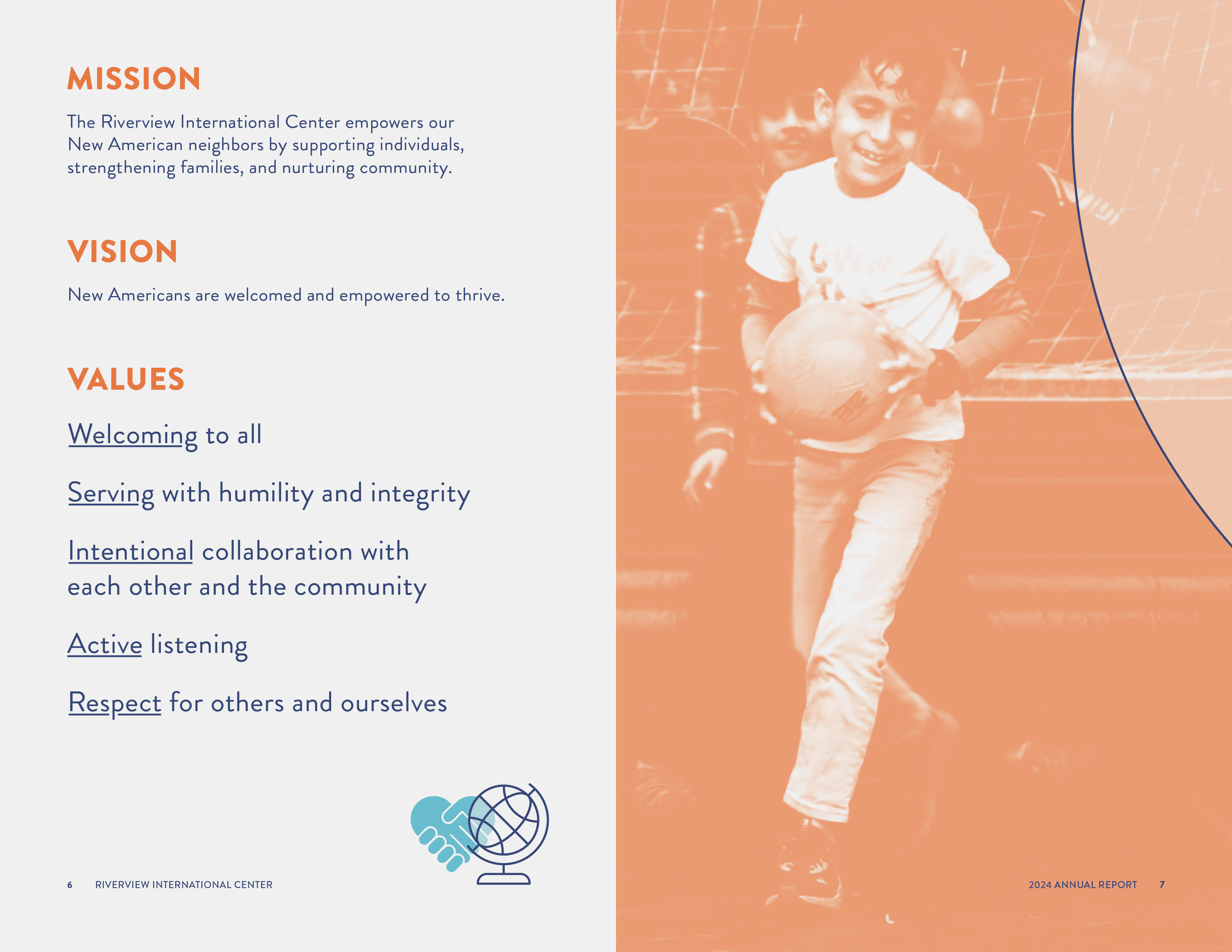 MISSION

The Riverview International Center empowers our New American neighbors by supporting individuals, strengthening families, and nurturing community.

VISION

New Americans are welcomed and empowered to thrive.

VALUES

Welcoming to all

Serving with humility and integrity

Intentional collaboration with each other and the community

Active listening

Respect for others and ourselves

6 RIVERVIEW INTERNATIONAL CENTER

2024 ANNUAL REPORT 7